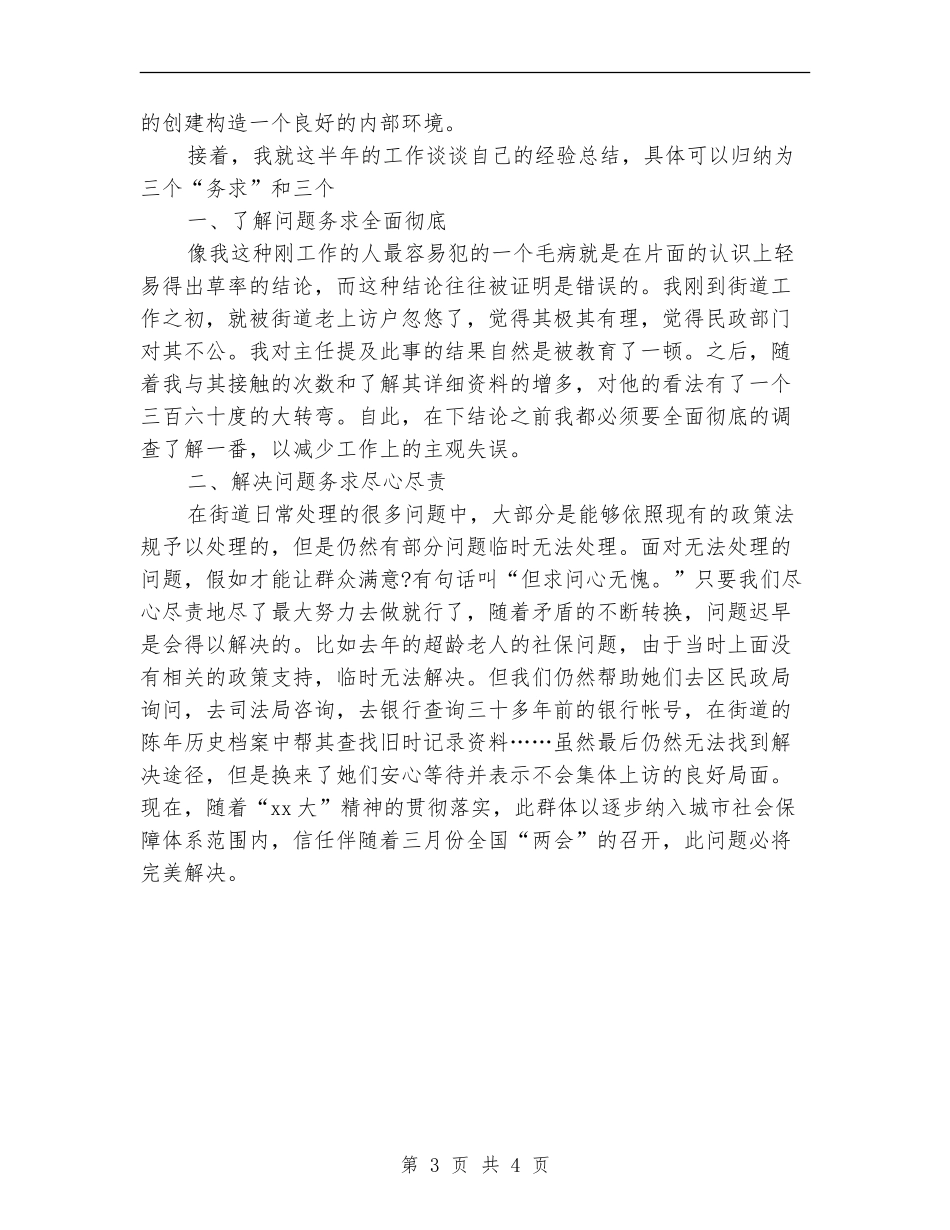 的创建构造一个良好的内部环境。

接着，我就这半年的工作谈谈自己的经验总结，具体可以归纳为三个“务求”和三个

一、了解问题务求全面彻底

像我这种刚工作的人最容易犯的一个毛病就是在片面的认识上轻易得出草率的结论，而这种结论往往被证明是错误的。我刚到街道工作之初，就被街道老上访户忽悠了，觉得其极其有理，觉得民政部门对其不公。我对主任提及此事的结果自然是被教育了一顿。之后，随着我与其接触的次数和了解其详细资料的增多，对他的看法有了一个三百六十度的大转弯。自此，在下结论之前我都必须要全面彻底的调查了解一番，以减少工作上的主观失误。

二、解决问题务求尽心尽责

在街道日常处理的很多问题中，大部分是能够依照现有的政策法规予以处理的，但是仍然有部分问题临时无法处理。面对无法处理的问题，假如才能让群众满意?有句话叫“但求问心无愧。”只要我们尽心尽责地尽了最大努力去做就行了，随着矛盾的不断转换，问题迟早是会得以解决的。比如去年的超龄老人的社保问题，由于当时上面没有相关的政策支持，临时无法解决。但我们仍然帮助她们去区民政局询问，去司法局咨询，去银行查询三十多年前的银行帐号，在街道的陈年历史档案中帮其查找旧时记录资料……虽然最后仍然无法找到解决途径，但是换来了她们安心等待并表示不会集体上访的良好局面。现在，随着“xx大”精神的贯彻落实，此群体以逐步纳入城市社会保障体系范围内，信任伴随着三月份全国“两会”的召开，此问题必将完美解决。

第 3 页 共 4 页